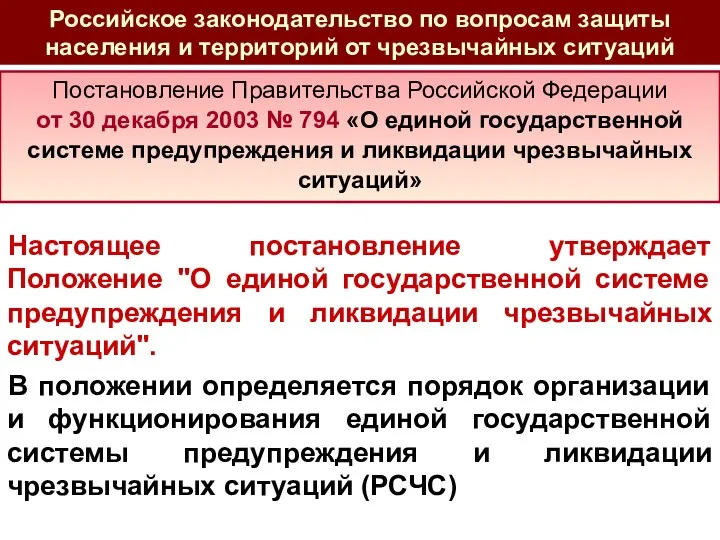 Российское законодательство по вопросам защиты населения и территорий от чрезвычайных ситуаций

Постановление Правительства Российской Федерации от 30 декабря 2003 № 794 «О единой государственной системе предупреждения и ликвидации чрезвычайных ситуаций»

Настоящее постановление утверждает Положение "О единой государственной системе предупреждения и ликвидации чрезвычайных ситуаций".

В положении определяется порядок организации и функционирования единой государственной системы предупреждения и ликвидации чрезвычайных ситуаций (РСЧС)